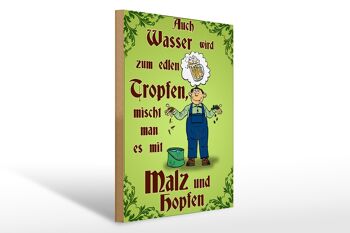 Auch Wasser wird zum edlen Tropfen, mischt man es mit Malz und Hopfen